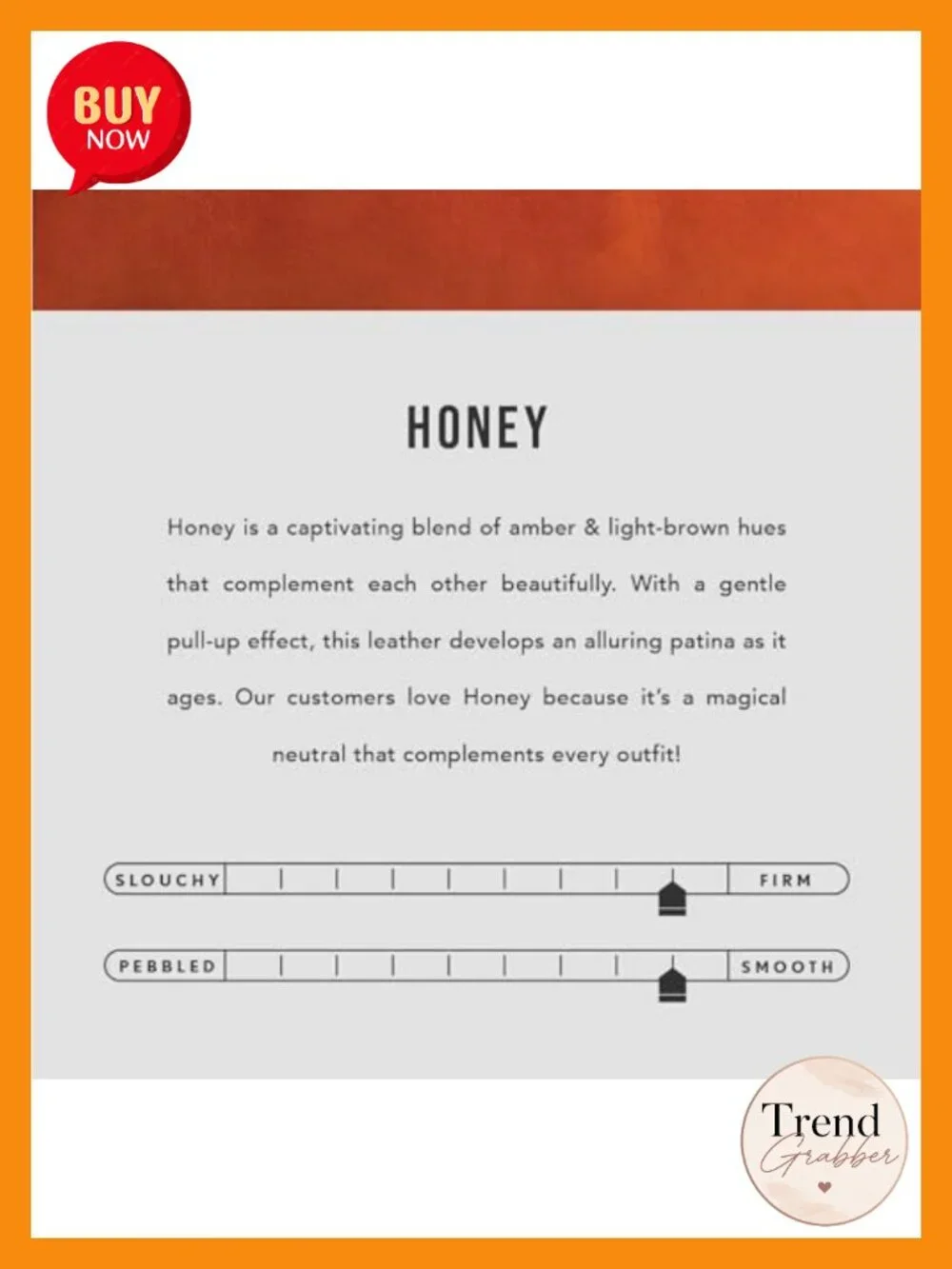 BUY
NOW

HONEY

Honey is a captivating blend of amber & light-brown hues that complement each other beautifully. With a gentle pull-up effect, this leather develops an alluring patina as it ages. Our customers love Honey because it's a magical neutral that complements every outfit!

SLOUCHY
FIRM

PEBBLED
SMOOTH

Trend
Grabber